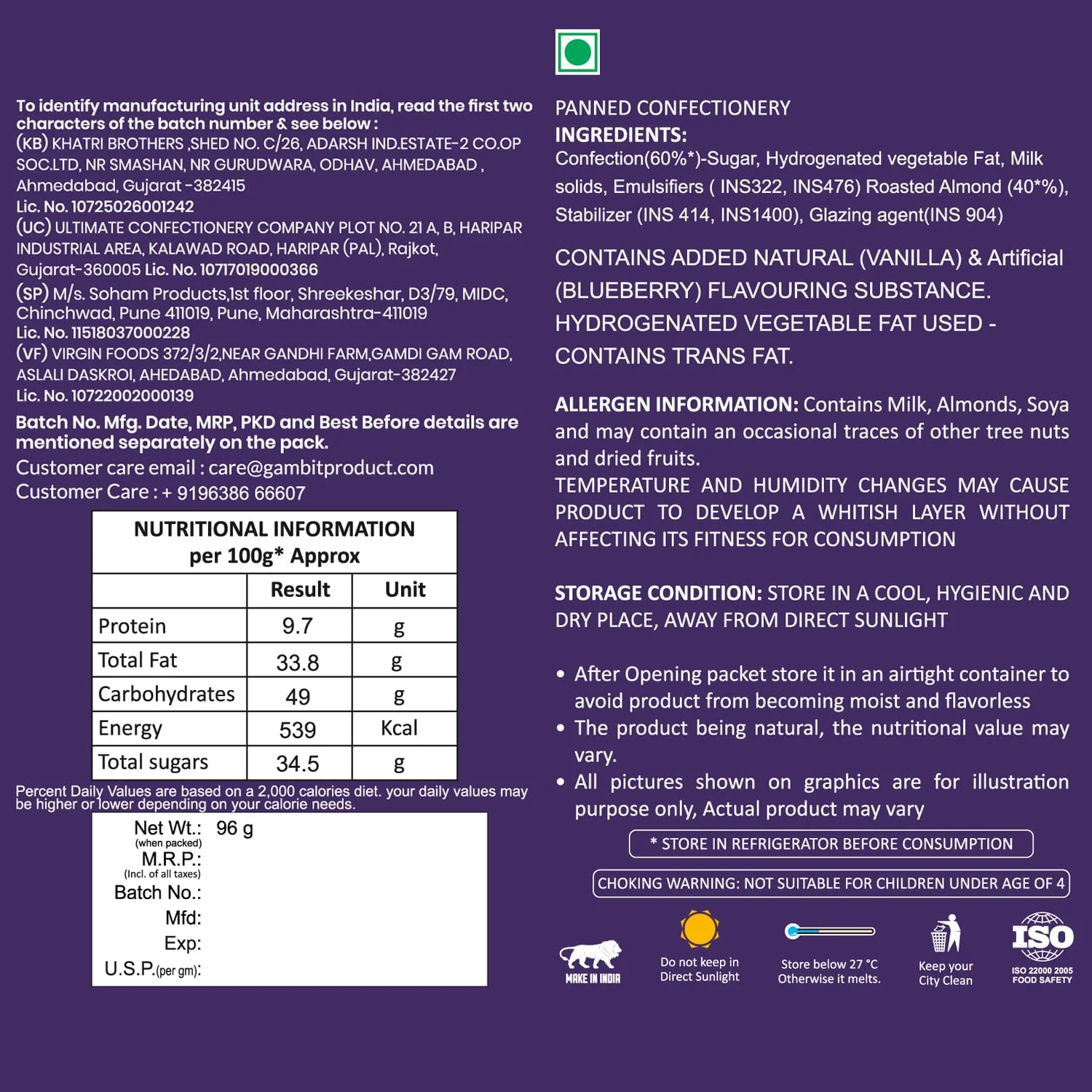 To identify manufacturing unit address in India, read the first two characters of the batch number & see below :
(KB) KHATRI BROTHERS ,SHED NO. C/26, ADARSH IND.ESTATE-2 CO.OP SOC.LTD, NR SMASHAN, NR GURUDWARA, ODHAV, AHMEDABAD , Ahmedabad, Gujarat -382415
Lic. No. 10725026001242
(UC) ULTIMATE CONFECTIONERY COMPANY PLOT NO. 21 A, B, HARIPAR INDUSTRIAL AREA, KALAWAD ROAD, HARIPAR (PAL), Rajkot, Gujarat-360005 Lic. No. 10717019000366
(SP) M/s. Soham Products,1st floor, Shreekeshar, D3/79, MIDC, Chinchwad, Pune 411019, Pune, Maharashtra-411019
Lic. No. 11518037000228
(VF) VIRGIN FOODS 372/3/2,NEAR GANDHI FARM,GAMDI GAM ROAD, ASLALI DASKROI, AHEDABAD, Ahmedabad, Gujarat-382427
Lic. No. 10722002000139

Batch No. Mfg. Date, MRP, PKD and Best Before details are mentioned separately on the pack.

Customer care email : care@gambitproduct.com
Customer Care : + 9196386 66607

NUTRITIONAL INFORMATION
per 100g* Approx

|  | Result | Unit |
|---|---|---|
| Protein | 9.7 | g |
| Total Fat | 33.8 | g |
| Carbohydrates | 49 | g |
| Energy | 539 | Kcal |
| Total sugars | 34.5 | g |

Percent Daily Values are based on a 2,000 calories diet. your daily values may be higher or lower depending on your calorie needs.

Net Wt.: 96 g
(when packed)
M.R.P.:
(Incl. of all taxes)
Batch No.:
Mfd:
Exp:
U.S.P.(per gm):

PANNED CONFECTIONERY
INGREDIENTS:
Confection(60%*)-Sugar, Hydrogenated vegetable Fat, Milk solids, Emulsifiers ( INS322, INS476) Roasted Almond (40*%), Stabilizer (INS 414, INS1400), Glazing agent(INS 904)

CONTAINS ADDED NATURAL (VANILLA) & Artificial (BLUEBERRY) FLAVOURING SUBSTANCE.
HYDROGENATED VEGETABLE FAT USED - CONTAINS TRANS FAT.

ALLERGEN INFORMATION: Contains Milk, Almonds, Soya and may contain an occasional traces of other tree nuts and dried fruits.
TEMPERATURE AND HUMIDITY CHANGES MAY CAUSE PRODUCT TO DEVELOP A WHITISH LAYER WITHOUT AFFECTING ITS FITNESS FOR CONSUMPTION

STORAGE CONDITION: STORE IN A COOL, HYGIENIC AND DRY PLACE, AWAY FROM DIRECT SUNLIGHT

• After Opening packet store it in an airtight container to avoid product from becoming moist and flavorless
• The product being natural, the nutritional value may vary.
• All pictures shown on graphics are for illustration purpose only, Actual product may vary

* STORE IN REFRIGERATOR BEFORE CONSUMPTION

CHOKING WARNING: NOT SUITABLE FOR CHILDREN UNDER AGE OF 4

MAKE IN INDIA

Do not keep in
Direct Sunlight

Store below 27 °C
Otherwise it melts.

Keep your
City Clean

ISO
ISO 22000 2005
FOOD SAFETY